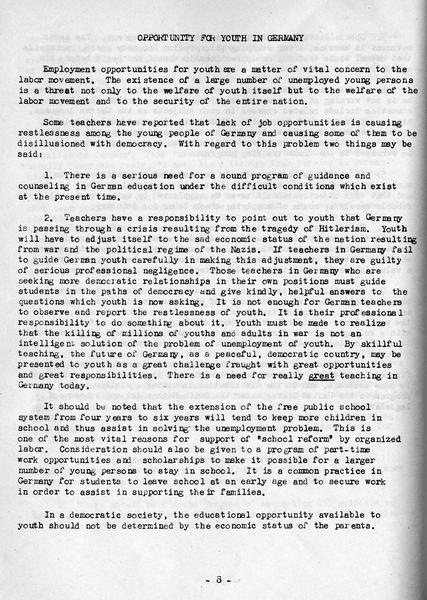 OPPORTUNITY FOR YOUTH IN GERMANY

Employment opportunities for youth are a matter of vital concern to the labor movement. The existence of a large number of unemployed young persons is a threat not only to the welfare of youth itself but to the welfare of the labor movement and to the security of the entire nation.

Some teachers have reported that lack of job opportunities is causing restlessness among the young people of Germany and causing some of them to be disillusioned with democracy. With regard to this problem two things may be said:

1. There is a serious need for a sound program of guidance and counseling in German education under the difficult conditions which exist at the present time.

2. Teachers have a responsibility to point out to youth that Germany is passing through a crisis resulting from the tragedy of Hitlerism. Youth will have to adjust itself to the sad economic status of the nation resulting from war and the political regime of the Nazis. If teachers in Germany fail to guide German youth carefully in making this adjustment, they are guilty of serious professional negligence. Those teachers in Germany who are seeking more democratic relationships in their own positions must guide students in the paths of democracy and give kindly, helpful answers to the questions which youth is now asking. It is not enough for German teachers to observe and report the restlessness of youth. It is their professional responsibility to do something about it. Youth must be made to realize that the killing of millions of youths and adults in war is not an intelligent solution of the problem of unemployment of youth. By skillful teaching, the future of Germany, as a peaceful, democratic country, may be presented to youth as a great challenge fraught with great opportunities and great responsibilities. There is a need for really great teaching in Germany today.

It should be noted that the extension of the free public school system from four years to six years will tend to keep more children in school and thus assist in solving the unemployment problem. This is one of the most vital reasons for support of "school reform" by organized labor. Consideration should also be given to a program of part-time work opportunities and scholarships to make it possible for a larger number of young persons to stay in school. It is a common practice in Germany for students to leave school at an early age and to secure work in order to assist in supporting their families.

In a democratic society, the educational opportunity available to youth should not be determined by the economic status of the parents.

- 8 -